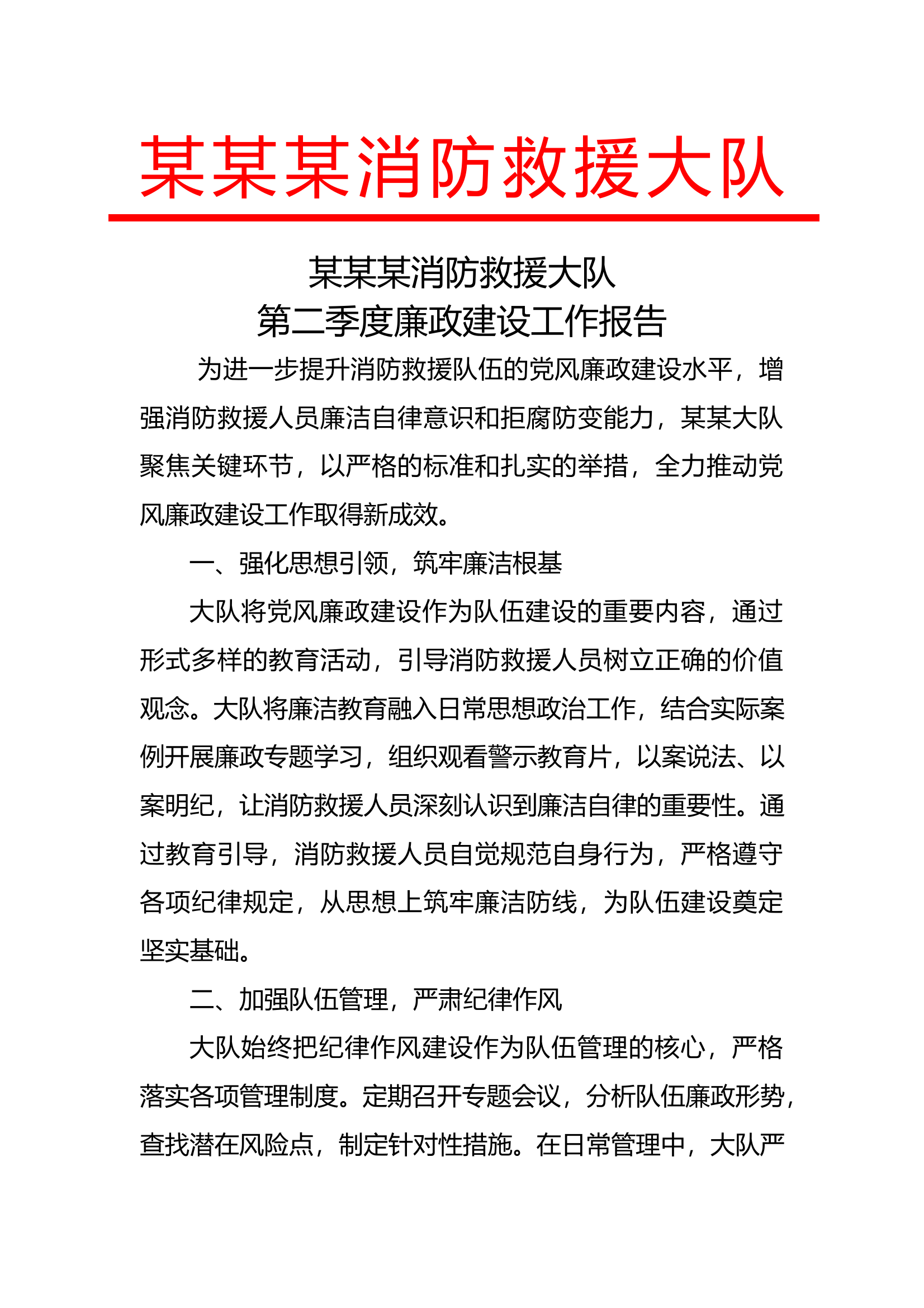 某某某消防救援大队

某某某消防救援大队
第二季度廉政建设工作报告

为进一步提升消防救援队伍的党风廉政建设水平，增强消防救援人员廉洁自律意识和拒腐防变能力，某某大队聚焦关键环节，以严格的标准和扎实的举措，全力推动党风廉政建设工作取得新成效。

一、强化思想引领，筑牢廉洁根基

大队将党风廉政建设作为队伍建设的重要内容，通过形式多样的教育活动，引导消防救援人员树立正确的价值观念。大队将廉洁教育融入日常思想政治工作，结合实际案例开展廉政专题学习，组织观看警示教育片，以案说法、以案明纪，让消防救援人员深刻认识到廉洁自律的重要性。通过教育引导，消防救援人员自觉规范自身行为，严格遵守各项纪律规定，从思想上筑牢廉洁防线，为队伍建设奠定坚实基础。

二、加强队伍管理，严肃纪律作风

大队始终把纪律作风建设作为队伍管理的核心，严格落实各项管理制度。定期召开专题会议，分析队伍廉政形势，查找潜在风险点，制定针对性措施。在日常管理中，大队严